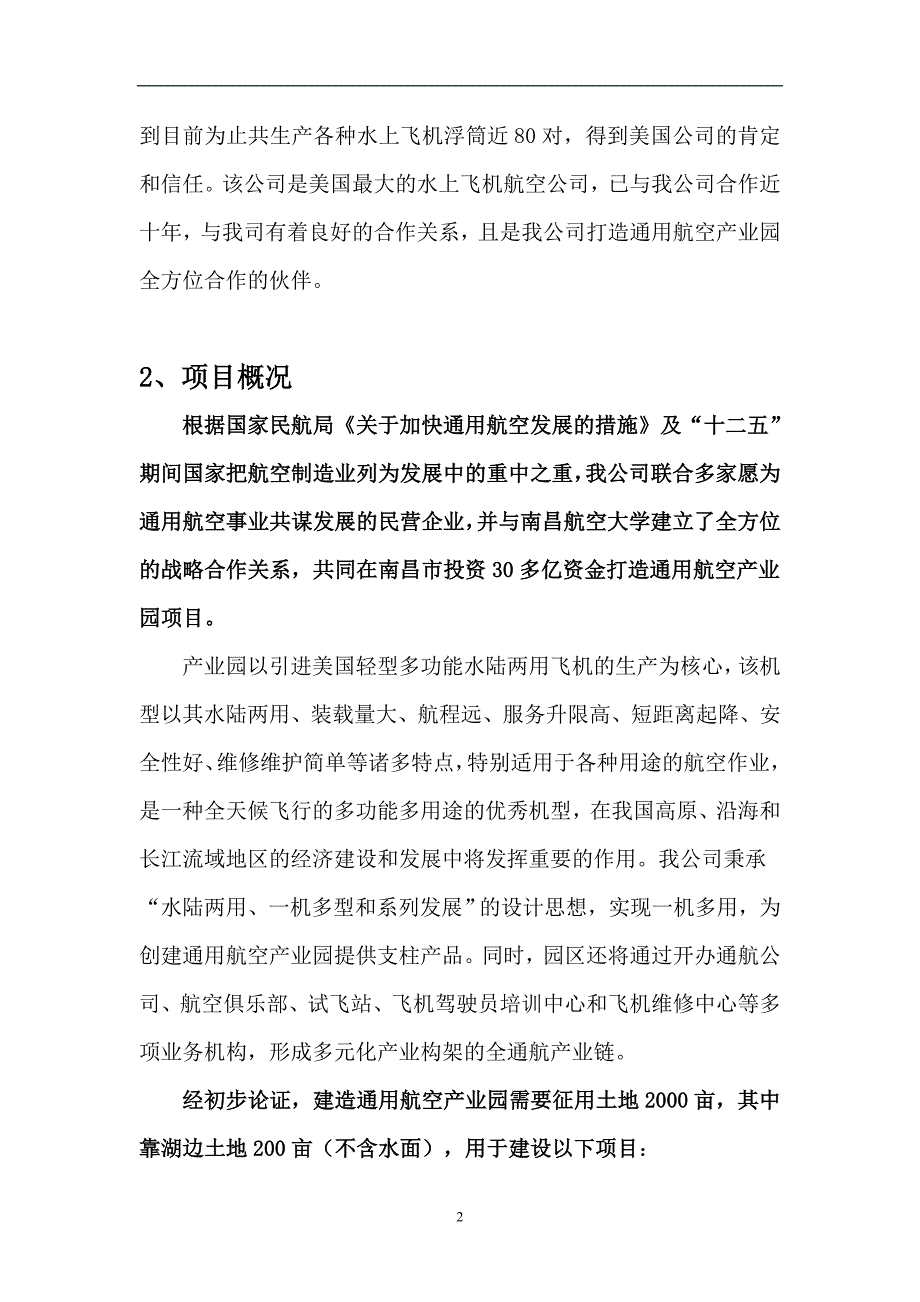 到目前为止共生产各种水上飞机浮筒近 80 对，得到美国公司的肯定和信任。该公司是美国最大的水上飞机航空公司，已与我公司合作近十年，与我司有着良好的合作关系，且是我公司打造通用航空产业园全方位合作的伙伴。

2、项目概况

根据国家民航局《关于加快通用航空发展的措施》及“十二五”期间国家把航空制造业列为发展中的重中之重，我公司联合多家愿为通用航空事业共谋发展的民营企业，并与南昌航空大学建立了全方位的战略合作关系，共同在南昌市投资 30 多亿资金打造通用航空产业园项目。

产业园以引进美国轻型多功能水陆两用飞机的生产为核心，该机型以其水陆两用、装载量大、航程远、服务升限高、短距离起降、安全性好、维修维护简单等诸多特点，特别适用于各种用途的航空作业，是一种全天候飞行的多功能多用途的优秀机型，在我国高原、沿海和长江流域地区的经济建设和发展中将发挥重要的作用。我公司秉承“水陆两用、一机多型和系列发展”的设计思想，实现一机多用，为创建通用航空产业园提供支柱产品。同时，园区还将通过开办通航公司、航空俱乐部、试飞站、飞机驾驶员培训中心和飞机维修中心等多项业务机构，形成多元化产业构架的全通航产业链。

经初步论证，建造通用航空产业园需要征用土地 2000 亩，其中靠湖边土地 200 亩（不含水面），用于建设以下项目：

2